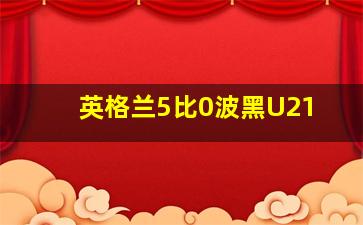 英格兰5比0波黑U21